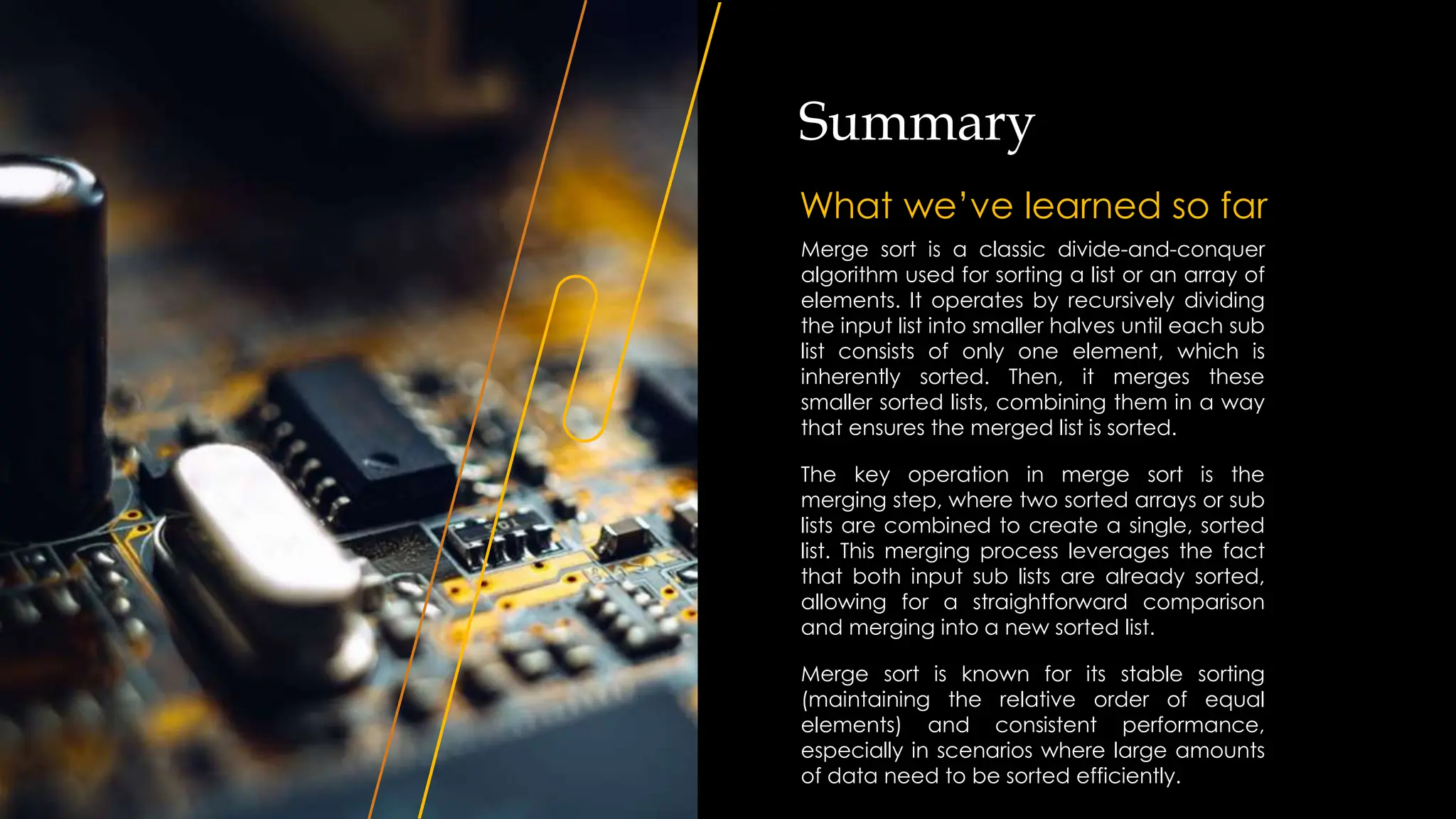 Summary

What we've learned so far

Merge sort is a classic divide-and-conquer algorithm used for sorting a list or an array of elements. It operates by recursively dividing the input list into smaller halves until each sub list consists of only one element, which is inherently sorted. Then, it merges these smaller sorted lists, combining them in a way that ensures the merged list is sorted.

The key operation in merge sort is the merging step, where two sorted arrays or sub lists are combined to create a single, sorted list. This merging process leverages the fact that both input sub lists are already sorted, allowing for a straightforward comparison and merging into a new sorted list.

Merge sort is known for its stable sorting (maintaining the relative order of equal elements) and consistent performance, especially in scenarios where large amounts of data need to be sorted efficiently.